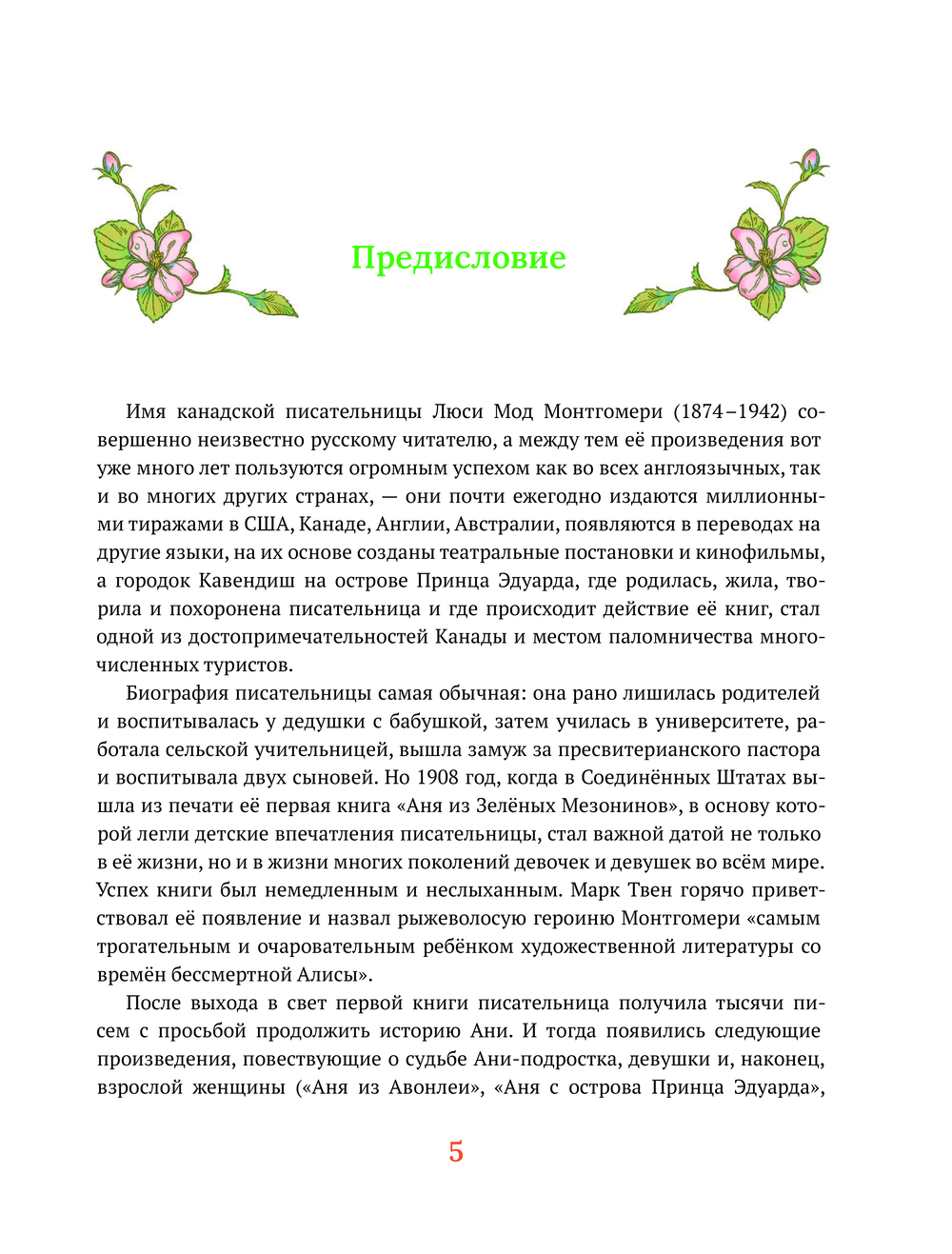 Предисловие

Имя канадской писательницы Люси Мод Монтгомери (1874–1942) совершенно неизвестно русскому читателю, а между тем её произведения вот уже много лет пользуются огромным успехом как во всех англоязычных, так и во многих других странах, — они почти ежегодно издаются миллионными тиражами в США, Канаде, Англии, Австралии, появляются в переводах на другие языки, на их основе созданы театральные постановки и кинофильмы, а городок Кавендиш на острове Принца Эдуарда, где родилась, жила, творила и похоронена писательница и где происходит действие её книг, стал одной из достопримечательностей Канады и местом паломничества многочисленных туристов.

Биография писательницы самая обычная: она рано лишилась родителей и воспитывалась у дедушки с бабушкой, затем училась в университете, работала сельской учительницей, вышла замуж за пресвитерианского пастора и воспитывала двух сыновей. Но 1908 год, когда в Соединённых Штатах вышла из печати её первая книга «Аня из Зелёных Мезонинов», в основу которой легли детские впечатления писательницы, стал важной датой не только в её жизни, но и в жизни многих поколений девочек и девушек во всём мире. Успех книги был немедленным и неслыханным. Марк Твен горячо приветствовал её появление и назвал рыжеволосую героиню Монтгомери «самым трогательным и очаровательным ребёнком художественной литературы со времён бессмертной Алисы».

После выхода в свет первой книги писательница получила тысячи писем с просьбой продолжить историю Ани. И тогда появились следующие произведения, повествующие о судьбе Ани-подростка, девушки и, наконец, взрослой женщины («Аня из Авонлеи», «Аня с острова Принца Эдуарда»,

5